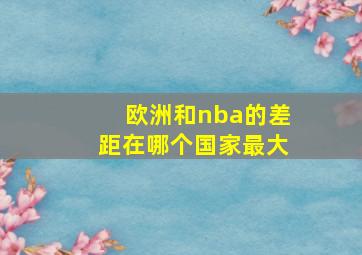 欧洲和nba的差距在哪个国家最大